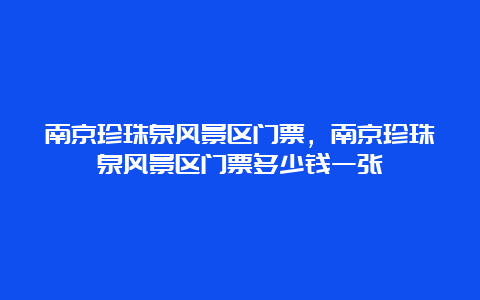 南京珍珠泉风景区门票，南京珍珠泉风景区门票多少钱一张